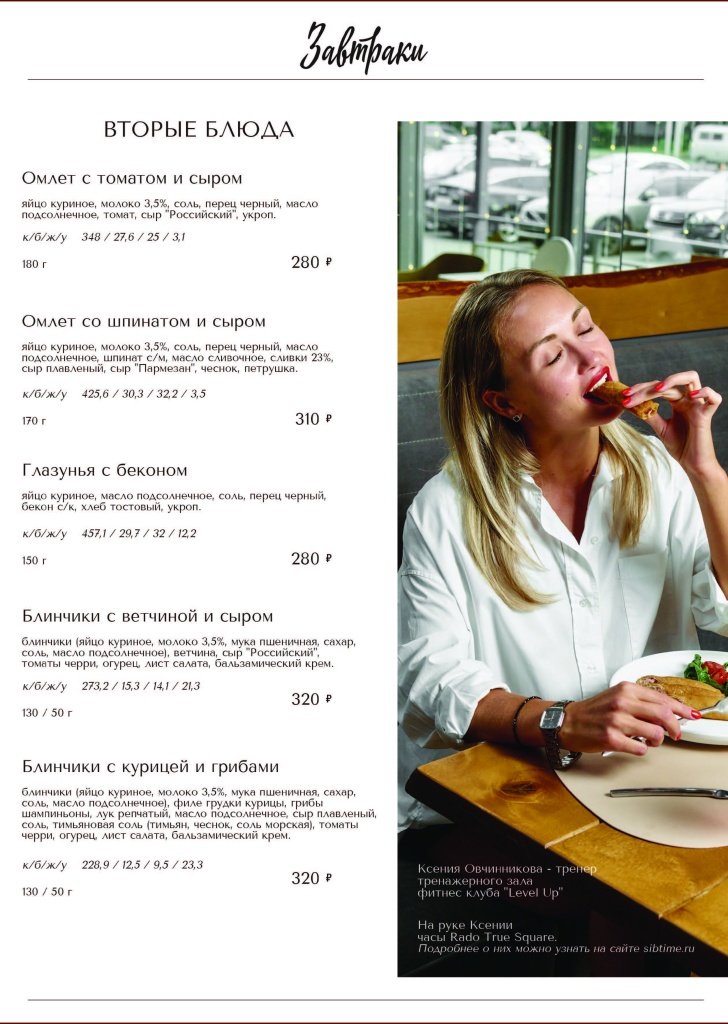 Завтраки

ВТОРЫЕ БЛЮДА

Омлет с томатом и сыром

яйцо куриное, молоко 3,5%, соль, перец черный, масло подсолнечное, томат, сыр "Российский", укроп.

к/б/ж/у 348 / 27,6 / 25 / 3,1

180 г 280 ₽

Омлет со шпинатом и сыром

яйцо куриное, молоко 3,5%, соль, перец черный, масло подсолнечное, шпинат с/м, масло сливочное, сливки 23%, сыр плавленый, сыр "Пармезан", чеснок, петрушка.

к/б/ж/у 425,6 / 30,3 / 32,2 / 3,5

170 г 310 ₽

Глазунья с беконом

яйцо куриное, масло подсолнечное, соль, перец черный, бекон с/к, хлеб тостовый, укроп.

к/б/ж/у 457,1 / 29,7 / 32 / 12,2

150 г 280 ₽

Блинчики с ветчиной и сыром

блинчики (яйцо куриное, молоко 3,5%, мука пшеничная, сахар, соль, масло подсолнечное), ветчина, сыр "Российский", томаты черри, огурец, лист салата, бальзамический крем.

к/б/ж/у 273,2 / 15,3 / 14,1 / 21,3

130 / 50 г 320 ₽

Блинчики с курицей и грибами

блинчики (яйцо куриное, молоко 3,5%, мука пшеничная, сахар, соль, масло подсолнечное), филе грудки курицы, грибы шампиньоны, лук репчатый, масло подсолнечное, сыр плавленый, соль, тимьяновая соль (тимьян, чеснок, соль морская), томаты черри, огурец, лист салата, бальзамический крем.

к/б/ж/у 228,9 / 12,5 / 9,5 / 23,3

130 / 50 г 320 ₽

Ксения Овчинникова - тренер тренажерного зала фитнес клуба "Level Up"

На руке Ксении часы Rado True Square.
Подробнее о них можно узнать на сайте sibtime.ru